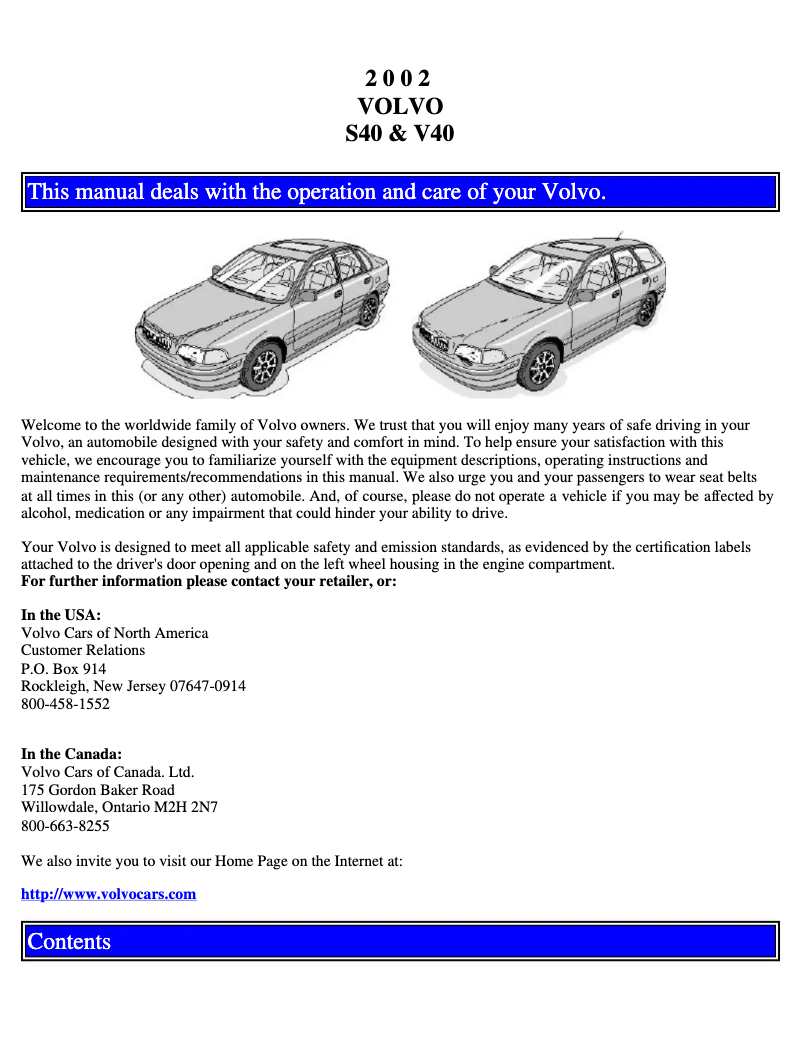 2 0 0 2
VOLVO
S40 & V40

This manual deals with the operation and care of your Volvo.

Welcome to the worldwide family of Volvo owners. We trust that you will enjoy many years of safe driving in your Volvo, an automobile designed with your safety and comfort in mind. To help ensure your satisfaction with this vehicle, we encourage you to familiarize yourself with the equipment descriptions, operating instructions and maintenance requirements/recommendations in this manual. We also urge you and your passengers to wear seat belts at all times in this (or any other) automobile. And, of course, please do not operate a vehicle if you may be affected by alcohol, medication or any impairment that could hinder your ability to drive.

Your Volvo is designed to meet all applicable safety and emission standards, as evidenced by the certification labels attached to the driver's door opening and on the left wheel housing in the engine compartment.
For further information please contact your retailer, or:

In the USA:
Volvo Cars of North America
Customer Relations
P.O. Box 914
Rockleigh, New Jersey 07647-0914
800-458-1552

In the Canada:
Volvo Cars of Canada. Ltd.
175 Gordon Baker Road
Willowdale, Ontario M2H 2N7
800-663-8255

We also invite you to visit our Home Page on the Internet at:

http://www.volvocars.com

Contents